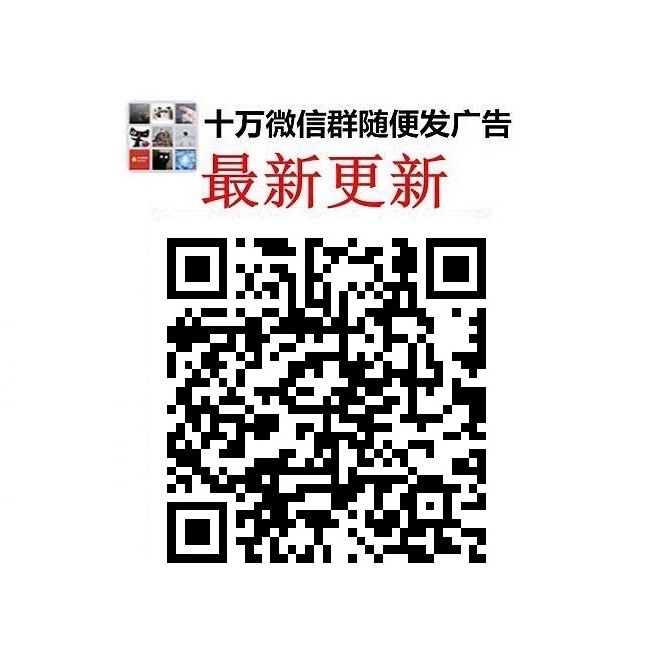 十万微信群随便发广告
最新更新